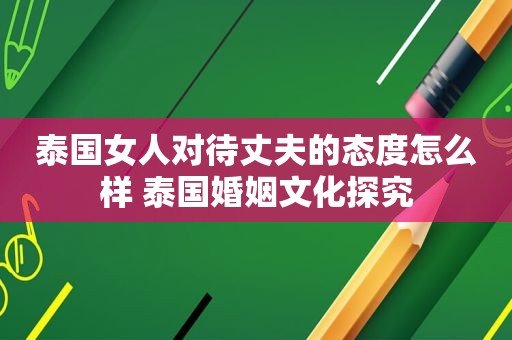 泰国女人对待丈夫的态度怎么样 泰国婚姻文化探究